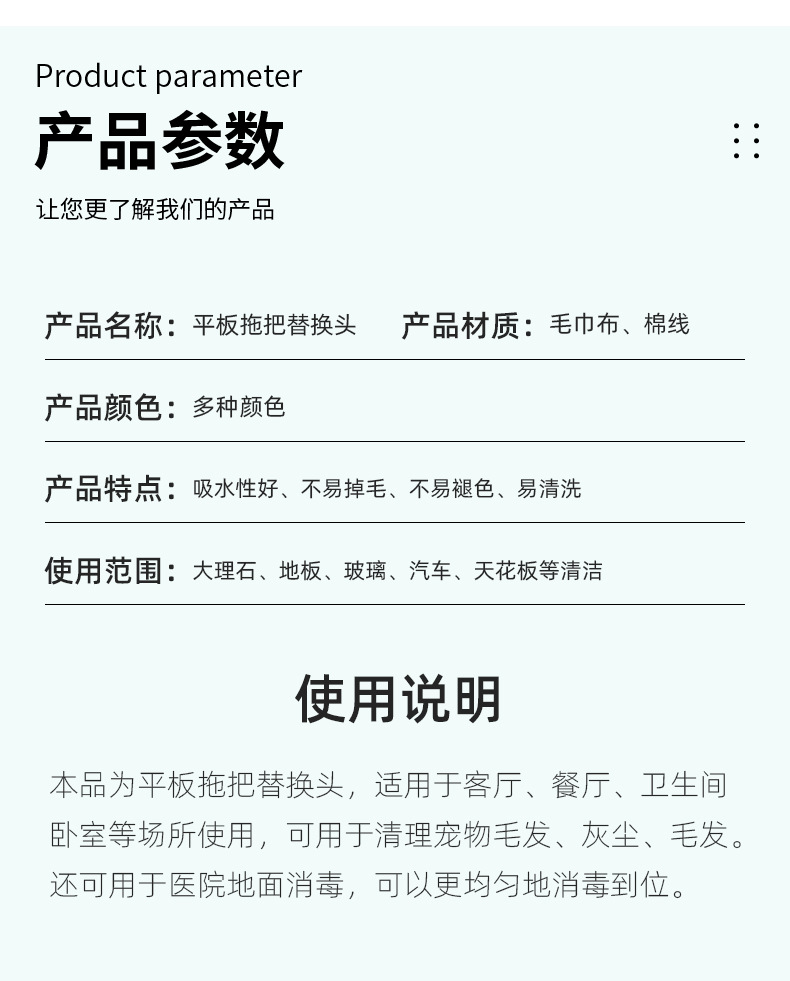 Product parameter
产品参数
让您更了解我们的产品

产品名称：平板拖把替换头 产品材质：毛巾布、棉线

产品颜色：多种颜色

产品特点：吸水性好、不易掉毛、不易褪色、易清洗

使用范围：大理石、地板、玻璃、汽车、天花板等清洁

使用说明

本品为平板拖把替换头，适用于客厅、餐厅、卫生间卧室等场所使用，可用于清理宠物毛发、灰尘、毛发。还可用于医院地面消毒，可以更均匀地消毒到位。